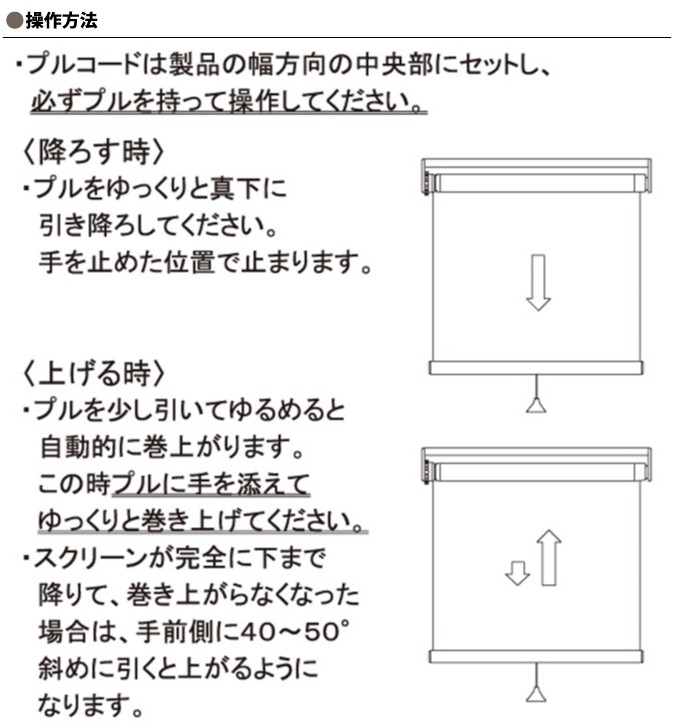 ●操作方法

・プルコードは製品の幅方向の中央部にセットし、必ずプルを持って操作してください。

〈降ろす時〉
・プルをゆっくりと真下に引き降ろしてください。手を止めた位置で止まります。

〈上げる時〉
・プルを少し引いてゆるめると自動的に巻上がります。この時プルに手を添えてゆっくりと巻き上げてください。
・スクリーンが完全に下まで降りて、巻き上がらなくなった場合は、手前側に40～50°斜めに引くと上がるようになります。